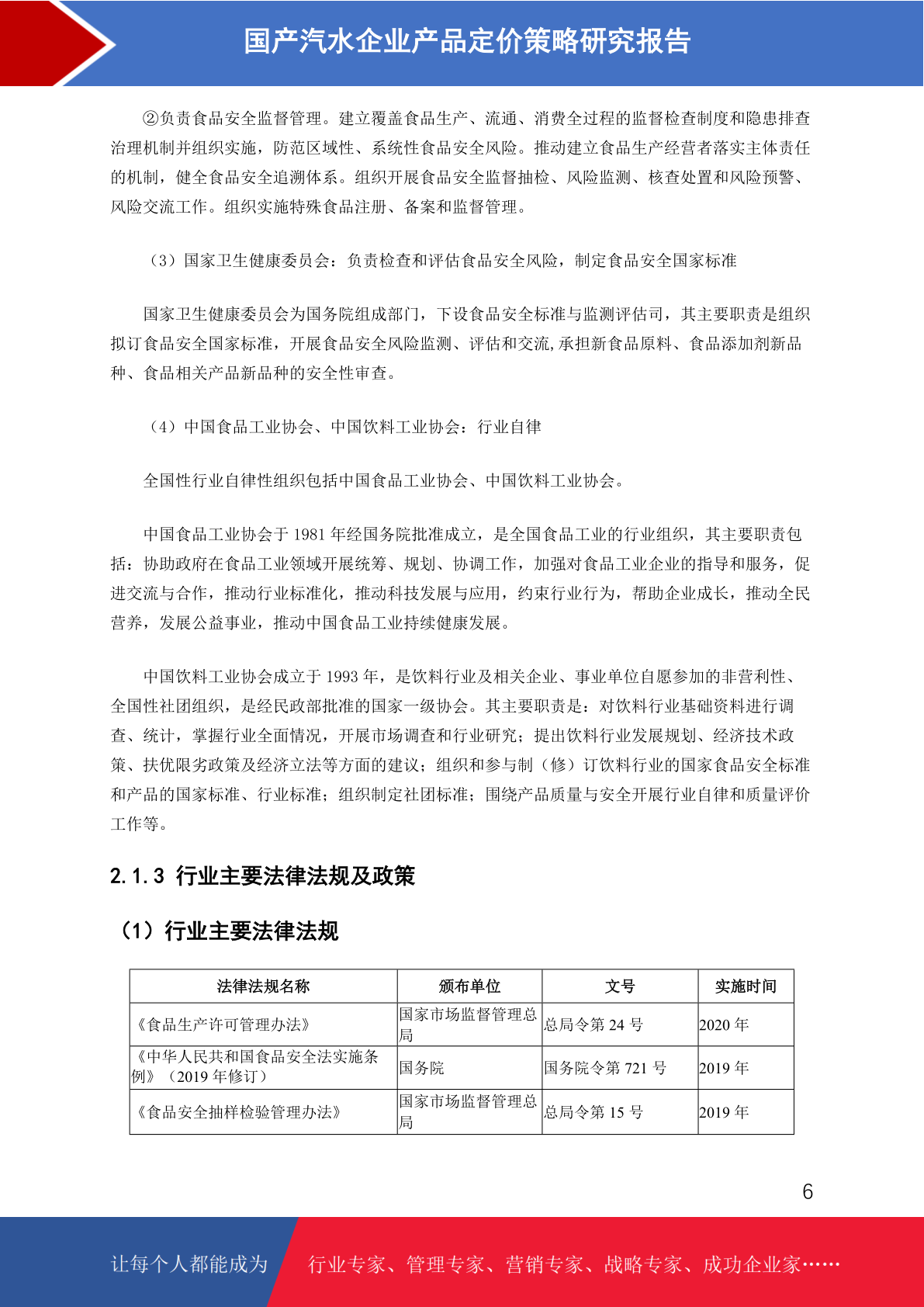 国产汽水企业产品定价策略研究报告

②负责食品安全监督管理。建立覆盖食品生产、流通、消费全过程的监督检查制度和隐患排查治理机制并组织实施，防范区域性、系统性食品安全风险。推动建立食品生产经营者落实主体责任的机制，健全食品安全追溯体系。组织开展食品安全监督抽检、风险监测、核查处置和风险预警、风险交流工作。组织实施特殊食品注册、备案和监督管理。

（3）国家卫生健康委员会：负责检查和评估食品安全风险，制定食品安全国家标准

国家卫生健康委员会为国务院组成部门，下设食品安全标准与监测评估司，其主要职责是组织拟订食品安全国家标准，开展食品安全风险监测、评估和交流,承担新食品原料、食品添加剂新品种、食品相关产品新品种的安全性审查。

（4）中国食品工业协会、中国饮料工业协会：行业自律

全国性行业自律性组织包括中国食品工业协会、中国饮料工业协会。

中国食品工业协会于 1981 年经国务院批准成立，是全国食品工业的行业组织，其主要职责包括：协助政府在食品工业领域开展统筹、规划、协调工作，加强对食品工业企业的指导和服务，促进交流与合作，推动行业标准化，推动科技发展与应用，约束行业行为，帮助企业成长，推动全民营养，发展公益事业，推动中国食品工业持续健康发展。

中国饮料工业协会成立于 1993 年，是饮料行业及相关企业、事业单位自愿参加的非营利性、全国性社团组织，是经民政部批准的国家一级协会。其主要职责是：对饮料行业基础资料进行调查、统计，掌握行业全面情况，开展市场调查和行业研究；提出饮料行业发展规划、经济技术政策、扶优限劣政策及经济立法等方面的建议；组织和参与制（修）订饮料行业的国家食品安全标准和产品的国家标准、行业标准；组织制定社团标准；围绕产品质量与安全开展行业自律和质量评价工作等。

2.1.3 行业主要法律法规及政策

（1）行业主要法律法规

| 法律法规名称 | 颁布单位 | 文号 | 实施时间 |
|---|---|---|---|
| 《食品生产许可管理办法》 | 国家市场监督管理总局 | 总局令第 24 号 | 2020 年 |
| 《中华人民共和国食品安全法实施条例》（2019 年修订） | 国务院 | 国务院令第 721 号 | 2019 年 |
| 《食品安全抽样检验管理办法》 | 国家市场监督管理总局 | 总局令第 15 号 | 2019 年 |

6

让每个人都能成为 行业专家、管理专家、营销专家、战略专家、成功企业家……